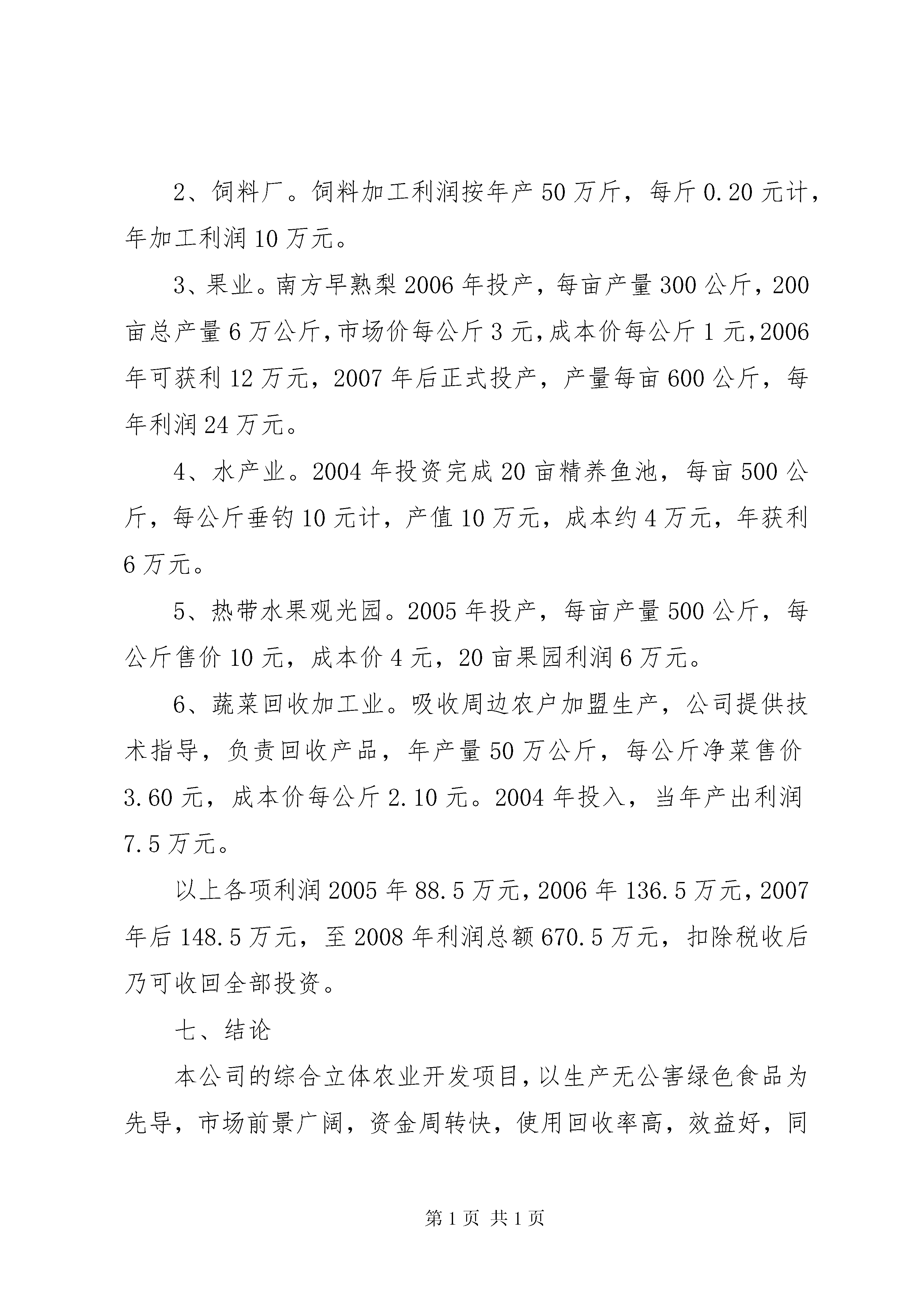 2、饲料厂。饲料加工利润按年产50万斤，每斤0.20元计，年加工利润10万元。

3、果业。南方早熟梨2006年投产，每亩产量300公斤，200亩总产量6万公斤，市场价每公斤3元，成本价每公斤1元，2006年可获利12万元，2007年后正式投产，产量每亩600公斤，每年利润24万元。

4、水产业。2004年投资完成20亩精养鱼池，每亩500公斤，每公斤垂钓10元计，产值10万元，成本约4万元，年获利6万元。

5、热带水果观光园。2005年投产，每亩产量500公斤，每公斤售价10元，成本价4元，20亩果园利润6万元。

6、蔬菜回收加工业。吸收周边农户加盟生产，公司提供技术指导，负责回收产品，年产量50万公斤，每公斤净菜售价3.60元，成本价每公斤2.10元。2004年投入，当年产出利润7.5万元。

以上各项利润2005年88.5万元，2006年136.5万元，2007年后148.5万元，至2008年利润总额670.5万元，扣除税收后乃可收回全部投资。

七、结论

本公司的综合立体农业开发项目，以生产无公害绿色食品为先导，市场前景广阔，资金周转快，使用回收率高，效益好，同

第1页 共1页